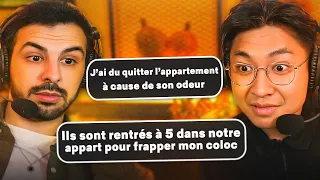 J'ai du quitter l'appartement à cause de son odeur

Ils sont rentrés à 5 dans notre appart pour frapper mon coloc